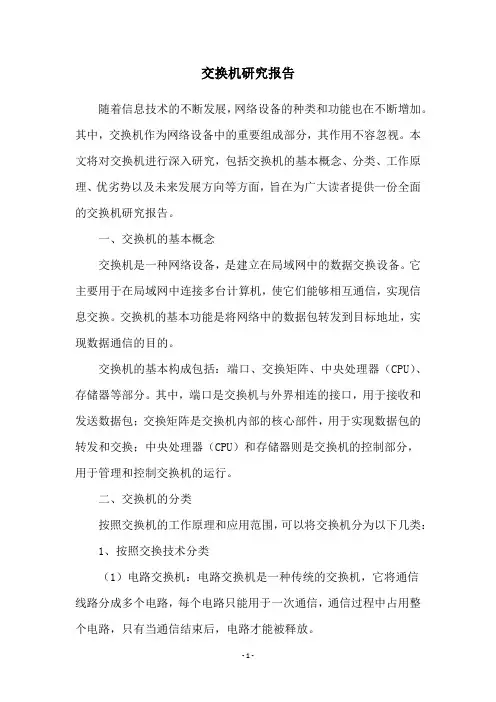 交换机研究报告

随着信息技术的不断发展，网络设备的种类和功能也在不断增加。其中，交换机作为网络设备中的重要组成部分，其作用不容忽视。本文将对交换机进行深入研究，包括交换机的基本概念、分类、工作原理、优劣势以及未来发展方向等方面，旨在为广大读者提供一份全面的交换机研究报告。

一、交换机的基本概念

交换机是一种网络设备，是建立在局域网中的数据交换设备。它主要用于在局域网中连接多台计算机，使它们能够相互通信，实现信息交换。交换机的基本功能是将网络中的数据包转发到目标地址，实现数据通信的目的。

交换机的基本构成包括：端口、交换矩阵、中央处理器（CPU）、存储器等部分。其中，端口是交换机与外界相连的接口，用于接收和发送数据包；交换矩阵是交换机内部的核心部件，用于实现数据包的转发和交换；中央处理器（CPU）和存储器则是交换机的控制部分，用于管理和控制交换机的运行。

二、交换机的分类

按照交换机的工作原理和应用范围，可以将交换机分为以下几类：

1、按照交换技术分类

（1）电路交换机：电路交换机是一种传统的交换机，它将通信线路分成多个电路，每个电路只能用于一次通信，通信过程中占用整个电路，只有当通信结束后，电路才能被释放。

- 1 -